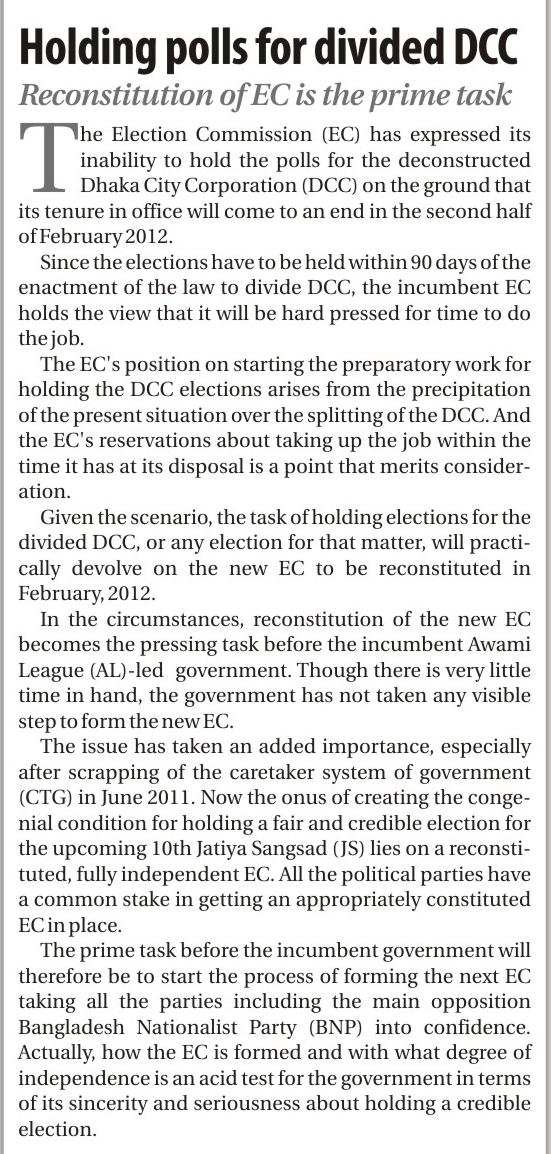 Holding polls for divided DCC

Reconstitution of EC is the prime task

The Election Commission (EC) has expressed its inability to hold the polls for the deconstructed Dhaka City Corporation (DCC) on the ground that its tenure in office will come to an end in the second half of February 2012.

Since the elections have to be held within 90 days of the enactment of the law to divide DCC, the incumbent EC holds the view that it will be hard pressed for time to do the job.

The EC's position on starting the preparatory work for holding the DCC elections arises from the precipitation of the present situation over the splitting of the DCC. And the EC's reservations about taking up the job within the time it has at its disposal is a point that merits consideration.

Given the scenario, the task of holding elections for the divided DCC, or any election for that matter, will practically devolve on the new EC to be reconstituted in February, 2012.

In the circumstances, reconstitution of the new EC becomes the pressing task before the incumbent Awami League (AL)-led government. Though there is very little time in hand, the government has not taken any visible step to form the new EC.

The issue has taken an added importance, especially after scrapping of the caretaker system of government (CTG) in June 2011. Now the onus of creating the congenial condition for holding a fair and credible election for the upcoming 10th Jatiya Sangsad (JS) lies on a reconstituted, fully independent EC. All the political parties have a common stake in getting an appropriately constituted EC in place.

The prime task before the incumbent government will therefore be to start the process of forming the next EC taking all the parties including the main opposition Bangladesh Nationalist Party (BNP) into confidence. Actually, how the EC is formed and with what degree of independence is an acid test for the government in terms of its sincerity and seriousness about holding a credible election.